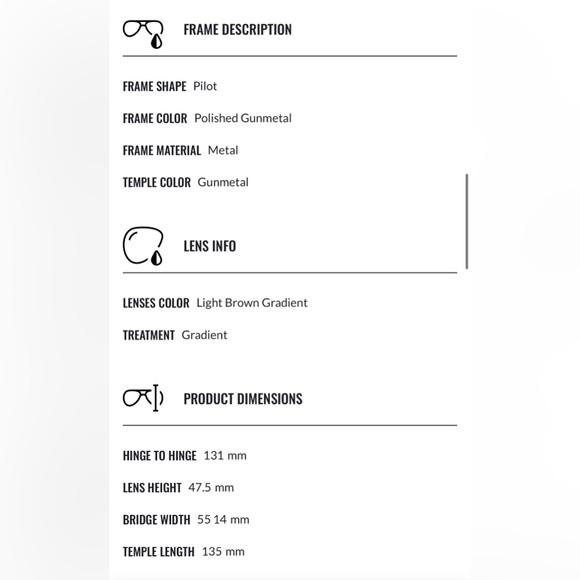 FRAME DESCRIPTION

FRAME SHAPE Pilot

FRAME COLOR Polished Gunmetal

FRAME MATERIAL Metal

TEMPLE COLOR Gunmetal

LENS INFO

LENSES COLOR Light Brown Gradient

TREATMENT Gradient

PRODUCT DIMENSIONS

HINGE TO HINGE 131 mm

LENS HEIGHT 47.5 mm

BRIDGE WIDTH 55 14 mm

TEMPLE LENGTH 135 mm